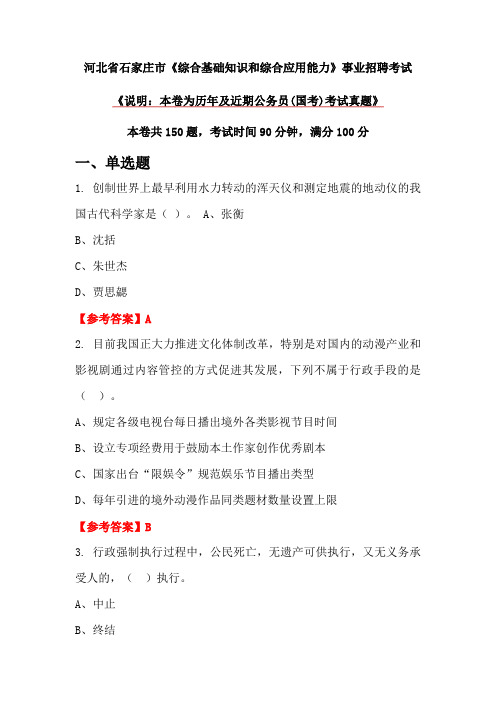 河北省石家庄市《综合基础知识和综合应用能力》事业招聘考试

《说明：本卷为历年及近期公务员(国考)考试真题》

本卷共 150 题，考试时间 90 分钟，满分 100 分

一、单选题

1. 创制世界上最早利用水力转动的浑天仪和测定地震的地动仪的我国古代科学家是（ ）。 A、张衡

B、沈括

C、朱世杰

D、贾思勰

【参考答案】A

2. 目前我国正大力推进文化体制改革，特别是对国内的动漫产业和影视剧通过内容管控的方式促进其发展，下列不属于行政手段的是（ ）。

A、规定各级电视台每日播出境外各类影视节目时间

B、设立专项经费用于鼓励本土作家创作优秀剧本

C、国家出台“限娱令”规范娱乐节目播出类型

D、每年引进的境外动漫作品同类题材数量设置上限

【参考答案】B

3. 行政强制执行过程中，公民死亡，无遗产可供执行，又无义务承受人的，（ ）执行。

A、中止

B、终结